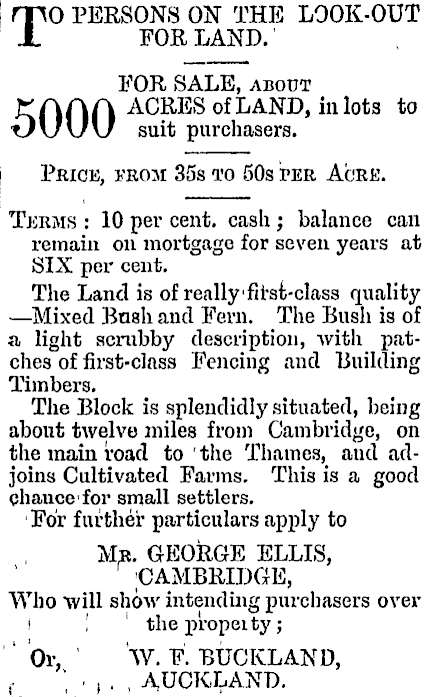 TO PERSONS ON THE LOOK-OUT FOR LAND.

FOR SALE, ABOUT
5000 ACRES of LAND, in lots to suit purchasers.

PRICE, FROM 35s TO 50s PER ACRE.

TERMS: 10 per cent. cash; balance can remain on mortgage for seven years at SIX per cent.

The Land is of really first-class quality —Mixed Bush and Fern. The Bush is of a light scrubby description, with patches of first-class Fencing and Building Timbers.

The Block is splendidly situated, being about twelve miles from Cambridge, on the main road to the Thames, and adjoins Cultivated Farms. This is a good chance for small settlers.

For further particulars apply to

MR. GEORGE ELLIS,
CAMBRIDGE,
Who will show intending purchasers over the property;

Or, W. F. BUCKLAND,
AUCKLAND.